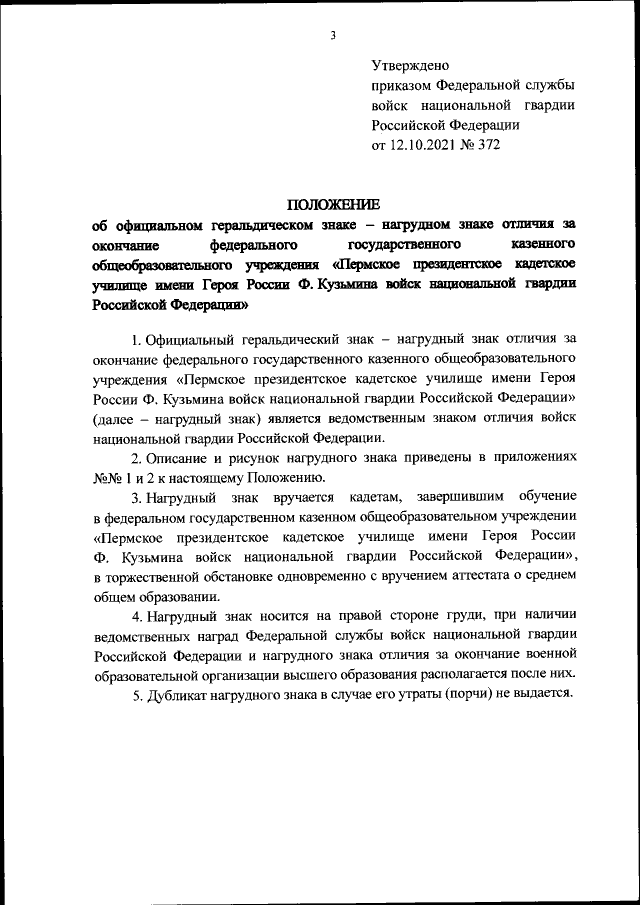 3

Утверждено
приказом Федеральной службы войск национальной гвардии Российской Федерации
от 12.10.2021 № 372

ПОЛОЖЕНИЕ
об официальном геральдическом знаке – нагрудном знаке отличия за окончание федерального государственного казенного общеобразовательного учреждения «Пермское президентское кадетское училище имени Героя России Ф. Кузьмина войск национальной гвардии Российской Федерации»

1. Официальный геральдический знак – нагрудный знак отличия за окончание федерального государственного казенного общеобразовательного учреждения «Пермское президентское кадетское училище имени Героя России Ф. Кузьмина войск национальной гвардии Российской Федерации» (далее – нагрудный знак) является ведомственным знаком отличия войск национальной гвардии Российской Федерации.

2. Описание и рисунок нагрудного знака приведены в приложениях №№ 1 и 2 к настоящему Положению.

3. Нагрудный знак вручается кадетам, завершившим обучение в федеральном государственном казенном общеобразовательном учреждении «Пермское президентское кадетское училище имени Героя России Ф. Кузьмина войск национальной гвардии Российской Федерации», в торжественной обстановке одновременно с вручением аттестата о среднем общем образовании.

4. Нагрудный знак носится на правой стороне груди, при наличии ведомственных наград Федеральной службы войск национальной гвардии Российской Федерации и нагрудного знака отличия за окончание военной образовательной организации высшего образования располагается после них.

5. Дубликат нагрудного знака в случае его утраты (порчи) не выдается.